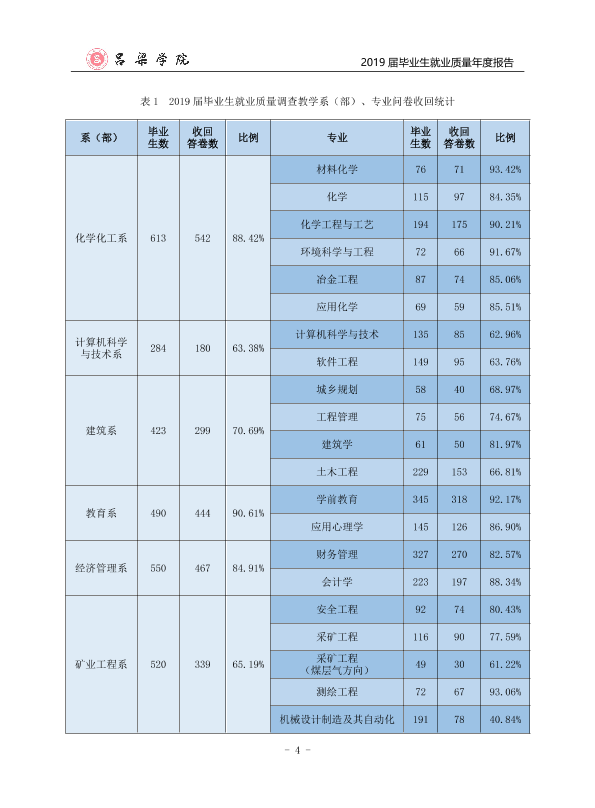 吕梁学院

2019届毕业生就业质量年度报告

表1 2019届毕业生就业质量调查教学系（部）、专业问卷收回统计

| 系（部） | 毕业生数 | 收回答卷数 | 比例 | 专业 | 毕业生数 | 收回答卷数 | 比例 |
|---|---|---|---|---|---|---|---|
| 化学化工系 | 613 | 542 | 88.42% | 材料化学 | 76 | 71 | 93.42% |
| | | | | 化学 | 115 | 97 | 84.35% |
| | | | | 化学工程与工艺 | 194 | 175 | 90.21% |
| | | | | 环境科学与工程 | 72 | 66 | 91.67% |
| | | | | 冶金工程 | 87 | 74 | 85.06% |
| | | | | 应用化学 | 69 | 59 | 85.51% |
| 计算机科学与技术系 | 284 | 180 | 63.38% | 计算机科学与技术 | 135 | 85 | 62.96% |
| | | | | 软件工程 | 149 | 95 | 63.76% |
| 建筑系 | 423 | 299 | 70.69% | 城乡规划 | 58 | 40 | 68.97% |
| | | | | 工程管理 | 75 | 56 | 74.67% |
| | | | | 建筑学 | 61 | 50 | 81.97% |
| | | | | 土木工程 | 229 | 153 | 66.81% |
| 教育系 | 490 | 444 | 90.61% | 学前教育 | 345 | 318 | 92.17% |
| | | | | 应用心理学 | 145 | 126 | 86.90% |
| 经济管理系 | 550 | 467 | 84.91% | 财务管理 | 327 | 270 | 82.57% |
| | | | | 会计学 | 223 | 197 | 88.34% |
| 矿业工程系 | 520 | 339 | 65.19% | 安全工程 | 92 | 74 | 80.43% |
| | | | | 采矿工程 | 116 | 90 | 77.59% |
| | | | | 采矿工程（煤层气方向） | 49 | 30 | 61.22% |
| | | | | 测绘工程 | 72 | 67 | 93.06% |
| | | | | 机械设计制造及其自动化 | 191 | 78 | 40.84% |

- 4 -